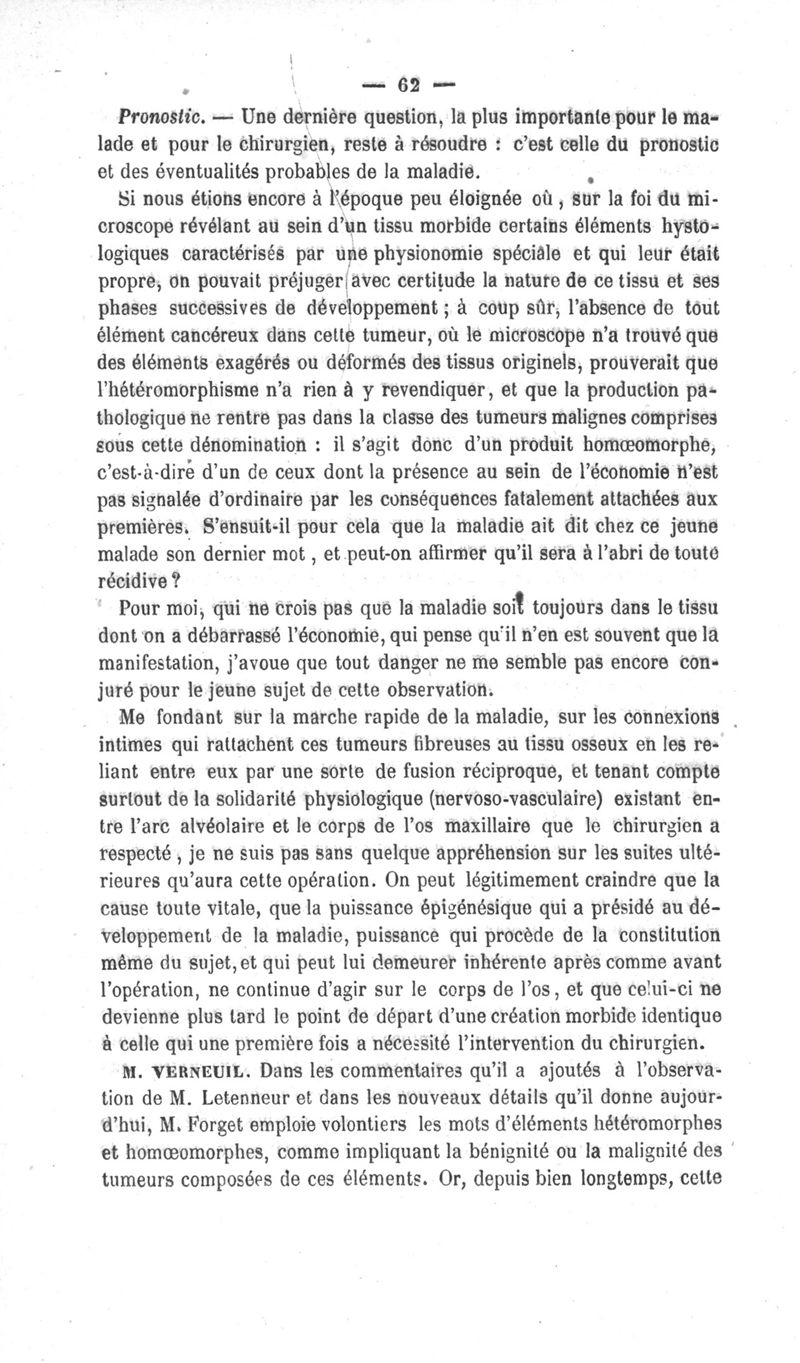 — 62 —

Pronostic. — Une dernière question, la plus importante pour le malade et pour le chirurgien, reste à résoudre : c'est celle du pronostic et des éventualités probables de la maladie.

Si nous étions encore à l'époque peu éloignée où, sur la foi du microscope révélant au sein d'un tissu morbide certains éléments hystologiques caractérisés par une physionomie spéciale et qui leur était propre, on pouvait préjuger avec certitude la nature de ce tissu et ses phases successives de développement ; à coup sûr, l'absence de tout élément cancéreux dans cette tumeur, où le microscope n'a trouvé que des éléments exagérés ou déformés des tissus originels, prouverait que l'hétéromorphisme n'a rien à y revendiquer, et que la production pathologique ne rentre pas dans la classe des tumeurs malignes comprises sous cette dénomination : il s'agit donc d'un produit homœomorphe, c'est-à-dire d'un de ceux dont la présence au sein de l'économie n'est pas signalée d'ordinaire par les conséquences fatalement attachées aux premières. S'ensuit-il pour cela que la maladie ait dit chez ce jeune malade son dernier mot, et peut-on affirmer qu'il sera à l'abri de toute récidive ?

Pour moi, qui ne crois pas que la maladie soit toujours dans le tissu dont on a débarrassé l'économie, qui pense qu'il n'en est souvent que la manifestation, j'avoue que tout danger ne me semble pas encore conjuré pour le jeune sujet de cette observation.

Me fondant sur la marche rapide de la maladie, sur les connexions intimes qui rattachent ces tumeurs fibreuses au tissu osseux en les reliant entre eux par une sorte de fusion réciproque, et tenant compte surtout de la solidarité physiologique (nervoso-vasculaire) existant entre l'arc alvéolaire et le corps de l'os maxillaire que le chirurgien a respecté, je ne suis pas sans quelque appréhension sur les suites ultérieures qu'aura cette opération. On peut légitimement craindre que la cause toute vitale, que la puissance épigénésique qui a présidé au développement de la maladie, puissance qui procède de la constitution même du sujet, et qui peut lui demeurer inhérente après comme avant l'opération, ne continue d'agir sur le corps de l'os, et que celui-ci ne devienne plus tard le point de départ d'une création morbide identique à celle qui une première fois a nécessité l'intervention du chirurgien.

M. VERNEUIL. Dans les commentaires qu'il a ajoutés à l'observation de M. Letenneur et dans les nouveaux détails qu'il donne aujourd'hui, M. Forget emploie volontiers les mots d'éléments hétéromorphes et homœomorphes, comme impliquant la bénignité ou la malignité des tumeurs composées de ces éléments. Or, depuis bien longtemps, cette